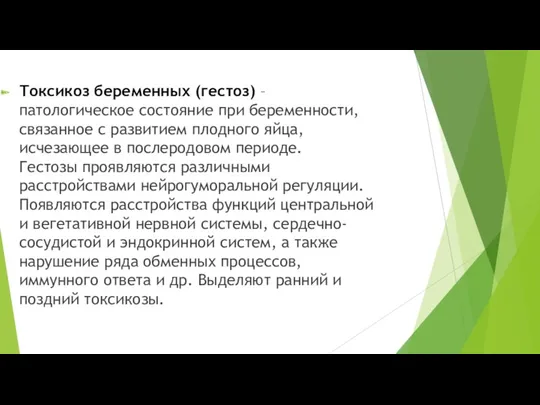 Токсикоз беременных (гестоз) – патологическое состояние при беременности, связанное с развитием плодного яйца, исчезающее в послеродовом периоде. Гестозы проявляются различными расстройствами нейрогуморальной регуляции. Появляются расстройства функций центральной и вегетативной нервной системы, сердечно-сосудистой и эндокринной систем, а также нарушение ряда обменных процессов, иммунного ответа и др. Выделяют ранний и поздний токсикозы.